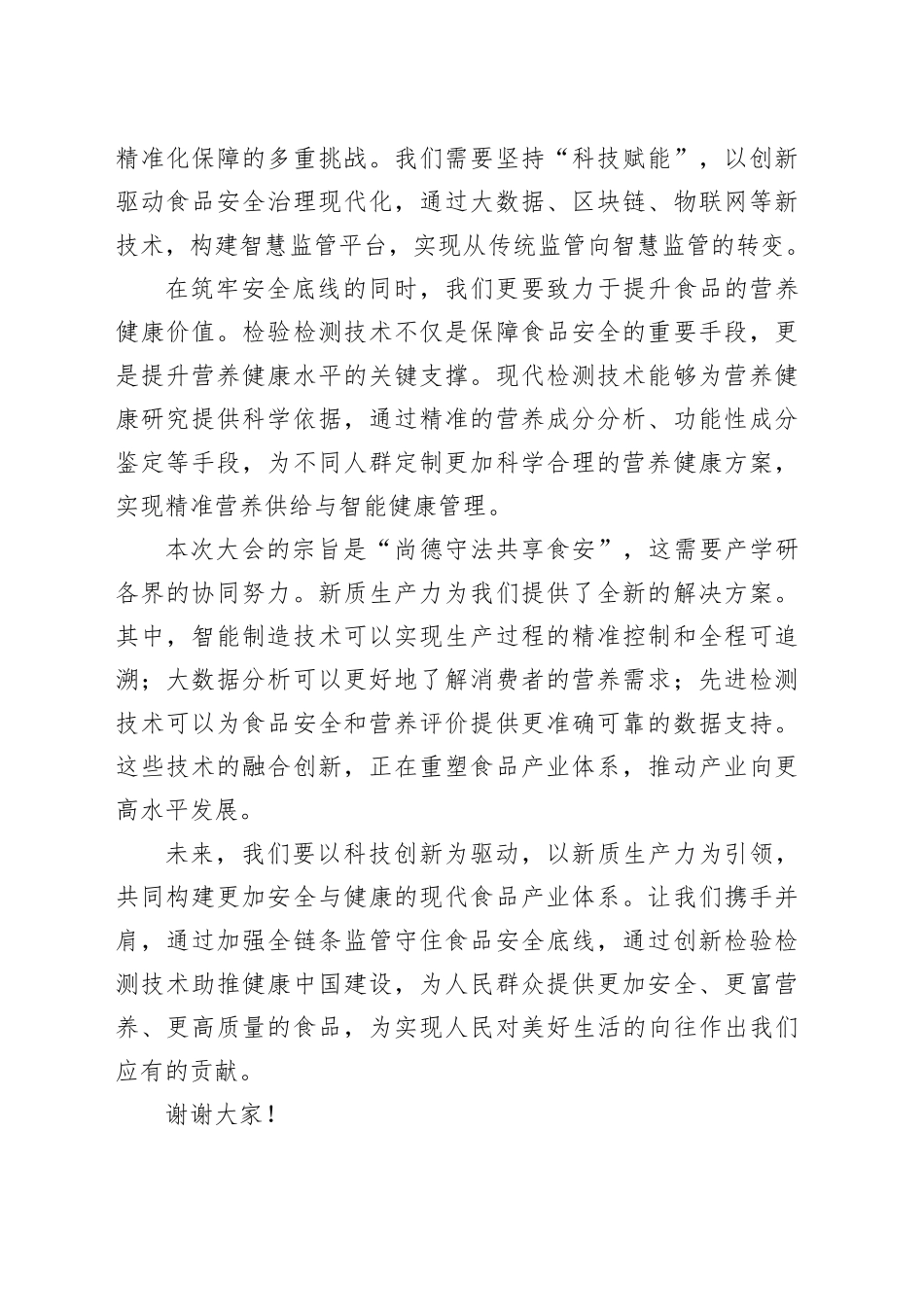 精准化保障的多重挑战。我们需要坚持“科技赋能”，以创新驱动食品安全治理现代化，通过大数据、区块链、物联网等新技术，构建智慧监管平台，实现从传统监管向智慧监管的转变。

在筑牢安全底线的同时，我们更要致力于提升食品的营养健康价值。检验检测技术不仅是保障食品安全的重要手段，更是提升营养健康水平的关键支撑。现代检测技术能够为营养健康研究提供科学依据，通过精准的营养成分分析、功能性成分鉴定等手段，为不同人群定制更加科学合理的营养健康方案，实现精准营养供给与智能健康管理。

本次大会的宗旨是“尚德守法共享食安”，这需要产学研各界的协同努力。新质生产力为我们提供了全新的解决方案。其中，智能制造技术可以实现生产过程的精准控制和全程可追溯；大数据分析可以更好地了解消费者的营养需求；先进检测技术可以为食品安全和营养评价提供更准确可靠的数据支持。这些技术的融合创新，正在重塑食品产业体系，推动产业向更高水平发展。

未来，我们要以科技创新为驱动，以新质生产力为引领，共同构建更加安全与健康的现代食品产业体系。让我们携手并肩，通过加强全链条监管守住食品安全底线，通过创新检验检测技术助推健康中国建设，为人民群众提供更加安全、更富营养、更高质量的食品，为实现人民对美好生活的向往作出我们应有的贡献。

谢谢大家！